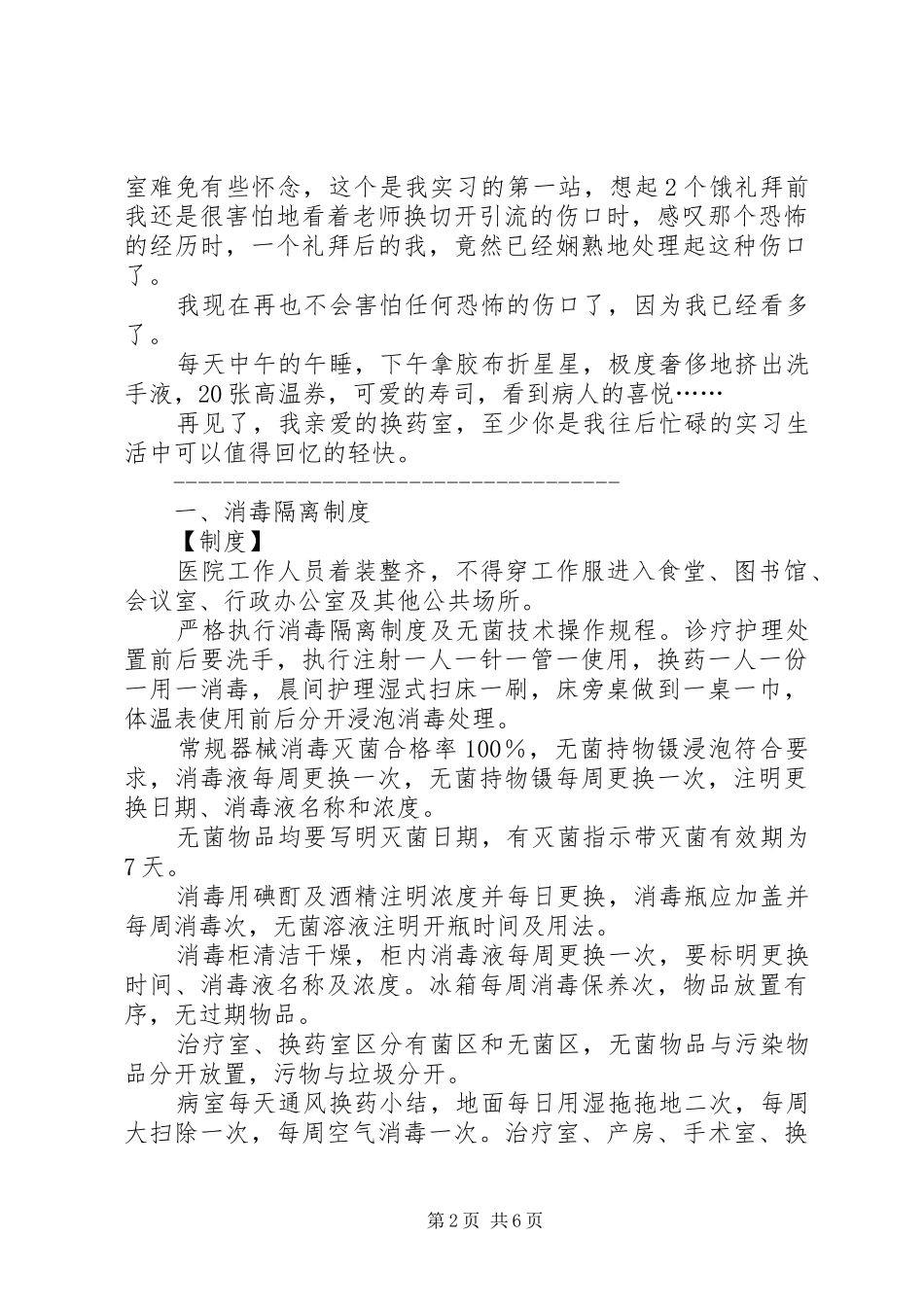 室难免有些怀念，这个是我实习的第一站，想起2个饿礼拜前我还是很害怕地看着老师换切开引流的伤口时，感叹那个恐怖的经历时，一个礼拜后的我，竟然已经娴熟地处理起这种伤口了。

我现在再也不会害怕任何恐怖的伤口了，因为我已经看多了。

每天中午的午睡，下午拿胶布折星星，极度奢侈地挤出洗手液，20张高温券，可爱的寿司，看到病人的喜悦……

再见了，我亲爱的换药室，至少你是我往后忙碌的实习生活中可以值得回忆的轻快。

--------------------------------------

一、消毒隔离制度

【制度】

医院工作人员着装整齐，不得穿工作服进入食堂、图书馆、会议室、行政办公室及其他公共场所。

严格执行消毒隔离制度及无菌技术操作规程。诊疗护理处置前后要洗手，执行注射一人一针一管一使用，换药一人一份一用一消毒，晨间护理湿式扫床一刷，床旁桌做到一桌一巾，体温表使用前后分开浸泡消毒处理。

常规器械消毒灭菌合格率100%，无菌持物镊浸泡符合要求，消毒液每周更换一次，无菌持物镊每周更换一次，注明更换日期、消毒液名称和浓度。

无菌物品均要写明灭菌日期，有灭菌指示带灭菌有效期为7天。

消毒用碘酊及酒精注明浓度并每日更换，消毒瓶应加盖并每周消毒次，无菌溶液注明开瓶时间及用法。

消毒柜清洁干燥，柜内消毒液每周更换一次，要标明更换时间、消毒液名称及浓度。冰箱每周消毒保养次，物品放置有序，无过期物品。

治疗室、换药室区分有菌区和无菌区，无菌物品与污染物品分开放置，污物与垃圾分开。

病室每天通风换药小结，地面每日用湿拖拖地二次，每周大扫除一次，每周空气消毒一次。治疗室、产房、手术室、换

第2页 共6页